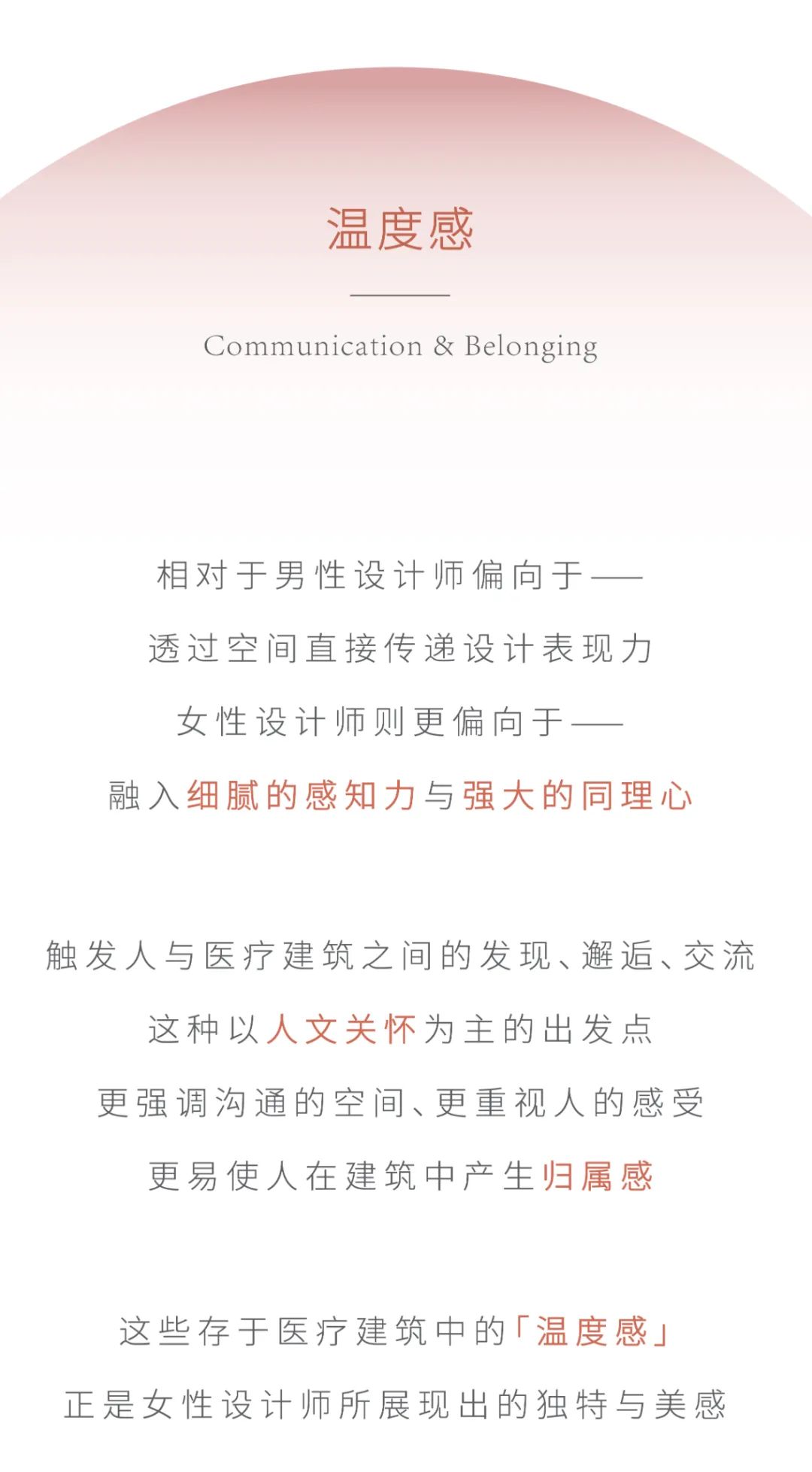 温度感

Communication & Belonging

相对于男性设计师偏向于——
透过空间直接传递设计表现力
女性设计师则更偏向于——
融入细腻的感知力与强大的同理心

触发人与医疗建筑之间的发现、邂逅、交流
这种以人文关怀为主的出发点
更强调沟通的空间、更重视人的感受
更易使人在建筑中产生归属感

这些存于医疗建筑中的「温度感」
正是女性设计师所展现出的独特与美感